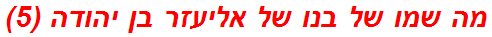 מה שמו של בנו של אליעזר בן יהודה (5)